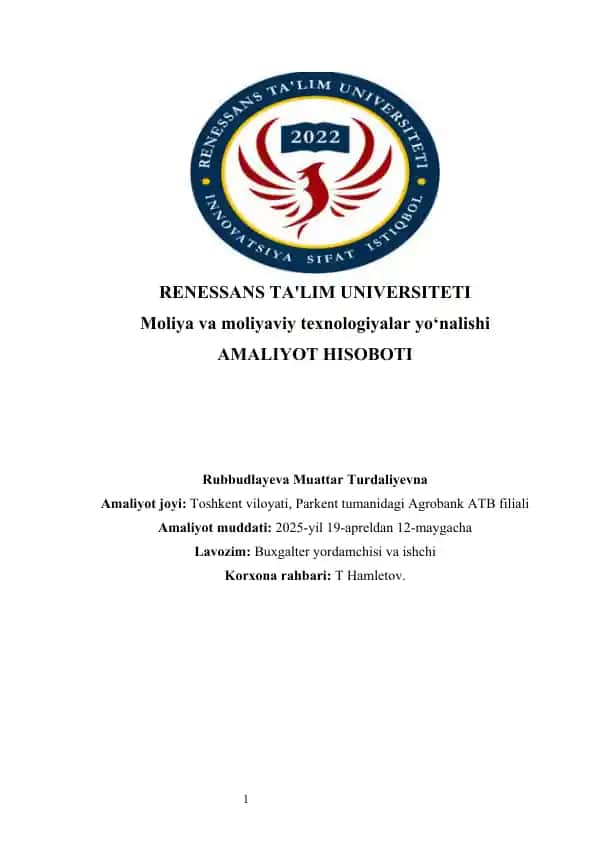 RENESSANS TA'LIM UNIVERSITETI
2022
INNOVATSIYA SIFAT ISTIQBOL

RENESSANS TA'LIM UNIVERSITETI
Moliya va moliyaviy texnologiyalar yo‘nalishi
AMALIYOT HISOBOTI

Rubbudlayeva Muattar Turdaliyevna
Amaliyot joyi: Toshkent viloyati, Parkent tumanidagi Agrobank ATB filiali
Amaliyot muddati: 2025-yil 19-apreldan 12-maygacha
Lavozim: Buxgalter yordamchisi va ishchi
Korxona rahbari: T Hamletov.

1